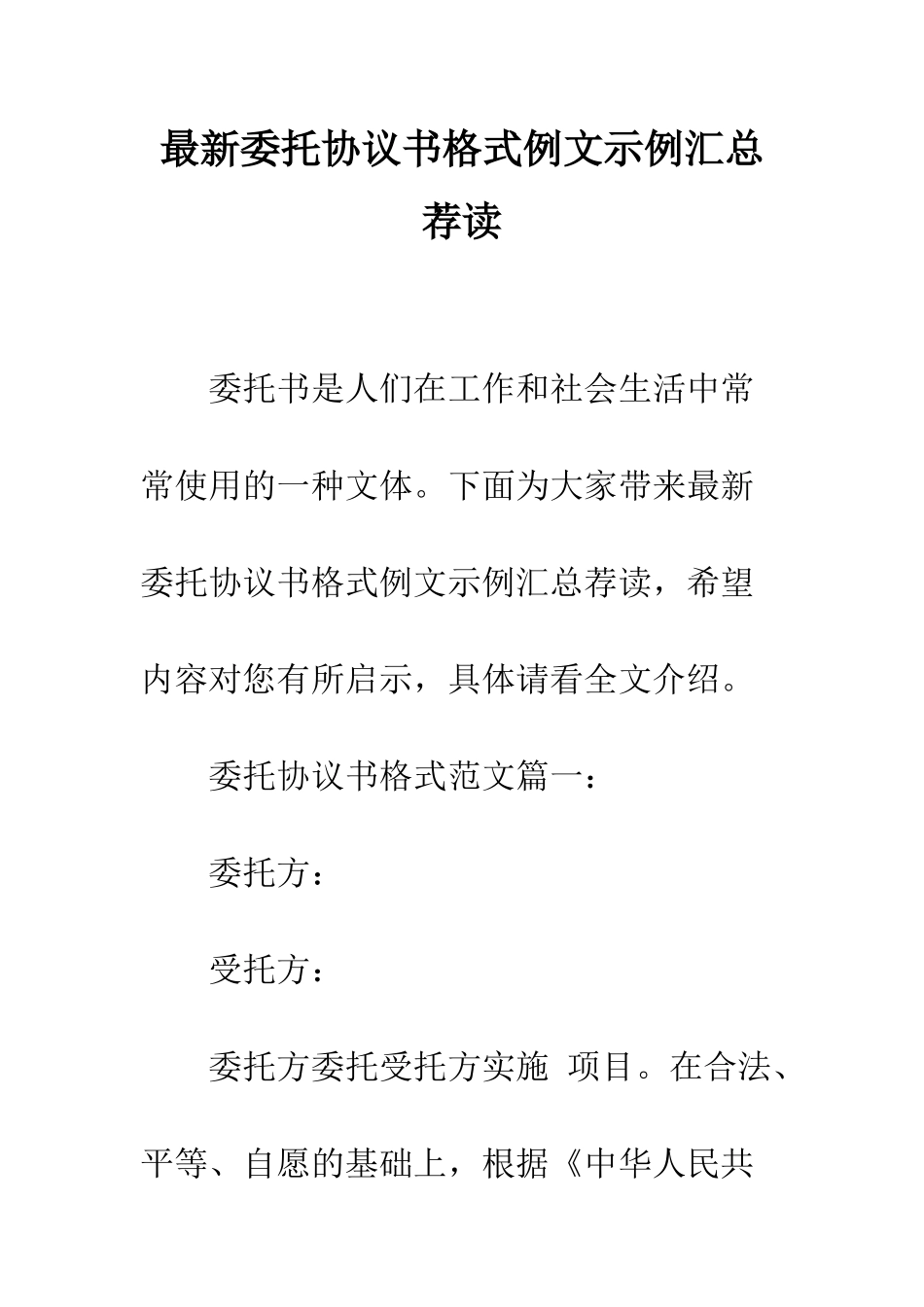 最新委托协议书格式例文示例汇总荐读

委托书是人们在工作和社会生活中常常使用的一种文体。下面为大家带来最新委托协议书格式例文示例汇总荐读，希望内容对您有所启示，具体请看全文介绍。

委托协议书格式范文篇一：

委托方：

受托方：

委托方委托受托方实施 项目。在合法、平等、自愿的基础上，根据《中华人民共